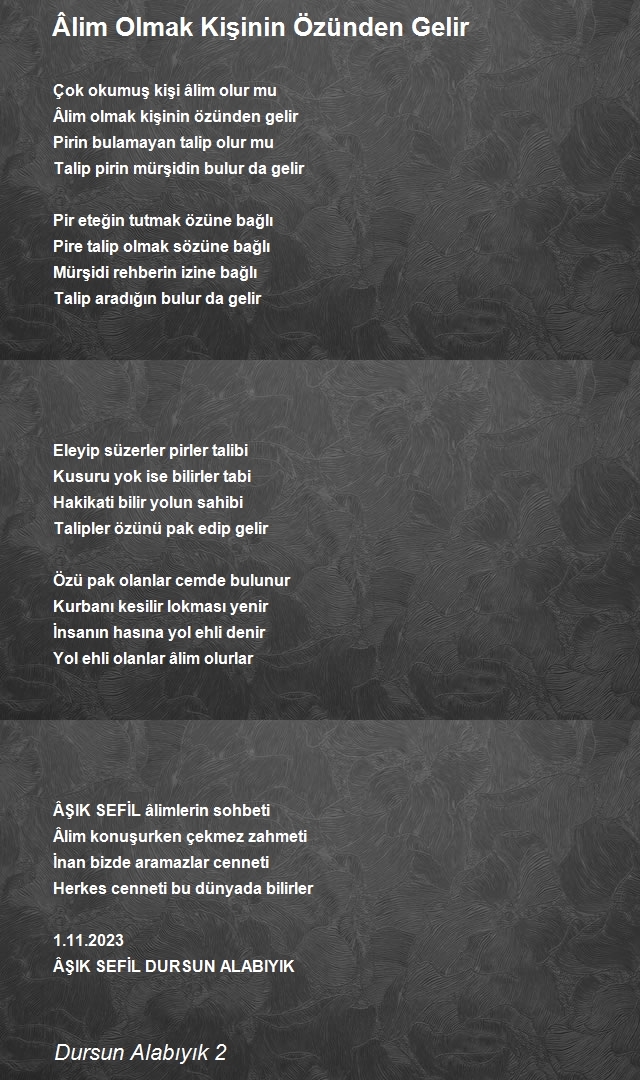 Âlim Olmak Kişinin Özünden Gelir

Çok okumuş kişi âlim olur mu
Âlim olmak kişinin özünden gelir
Pirin bulamayan talip olur mu
Talip pirin mürşidin bulur da gelir

Pir eteğin tutmak özüne bağlı
Pire talip olmak sözüne bağlı
Mürşidi rehberin izine bağlı
Talip aradığın bulur da gelir

Eleyip süzerler pirler talibi
Kusuru yok ise bilirler tabi
Hakikati bilir yolun sahibi
Talipler özünü pak edip gelir

Özü pak olanlar cemde bulunur
Kurbanı kesilir lokması yenir
İnsanın hasına yol ehli denir
Yol ehli olanlar âlim olurlar

ÂŞIK SEFİL âlimlerin sohbeti
Âlim konuşurken çekmez zahmeti
İnan bizde aramazlar cenneti
Herkes cenneti bu dünyada bilirler

1.11.2023
ÂŞIK SEFİL DURSUN ALABIYIK

Dursun Alabıyık 2